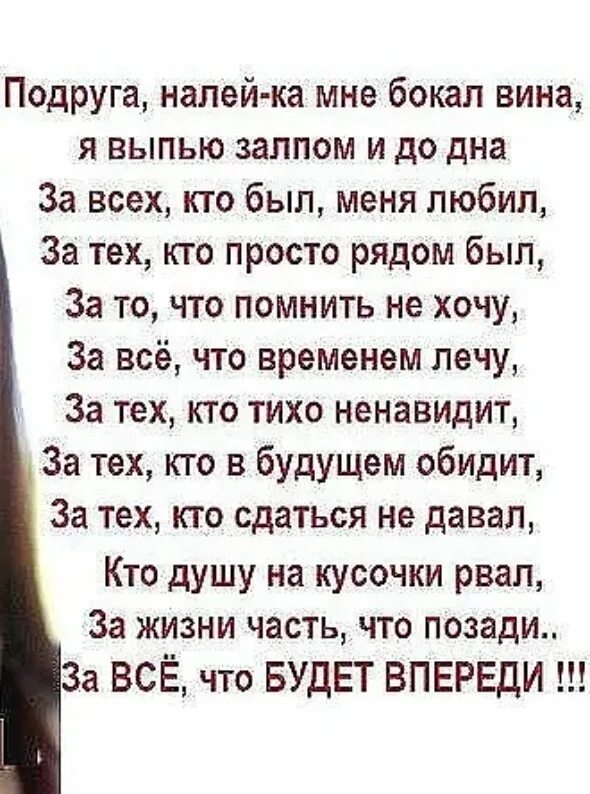 Подруга, налей-ка мне бокал вина,
я выпью залпом и до дна
За всех, кто был, меня любил,
За тех, кто просто рядом был,
За то, что помнить не хочу,
За всё, что временем лечу,
За тех, кто тихо ненавидит,
За тех, кто в будущем обидит,
За тех, кто сдаться не давал,
Кто душу на кусочки рвал,
За жизни часть, что позади..
За ВСЁ, что БУДЕТ ВПЕРЕДИ !!!